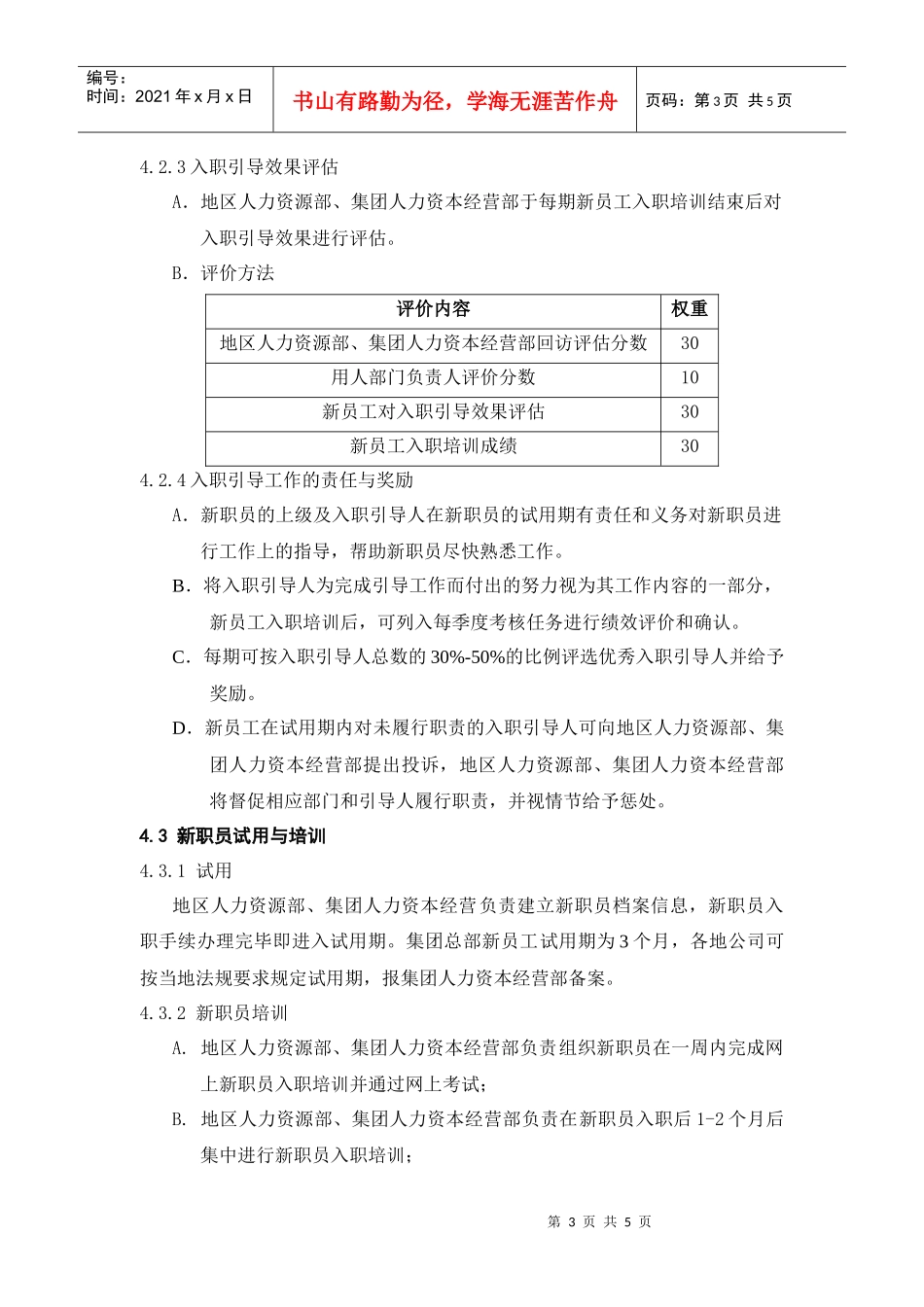 编号：
时间：2021 年 x 月 x 日

书山有路勤为径，学海无涯苦作舟

页码：第 3 页 共 5 页

4.2.3 入职引导效果评估

A. 地区人力资源部、集团人力资本经营部于每期新员工入职培训结束后对入职引导效果进行评估。

B. 评价方法

| 评价内容 | 权重 |
|---|---|
| 地区人力资源部、集团人力资本经营部回访评估分数 | 30 |
| 用人部门负责人评价分数 | 10 |
| 新员工对入职引导效果评估 | 30 |
| 新员工入职培训成绩 | 30 |

4.2.4 入职引导工作的责任与奖励

A. 新职员的上级及入职引导人在新职员的试用期有责任和义务对新职员进行工作上的指导，帮助新职员尽快熟悉工作。

B. 将入职引导人为完成引导工作而付出的努力视为其工作内容的一部分，新员工入职培训后，可列入每季度考核任务进行绩效评价和确认。

C. 每期可按入职引导人总数的 30%-50%的比例评选优秀入职引导人并给予奖励。

D. 新员工在试用期内对未履行职责的入职引导人可向地区人力资源部、集团人力资本经营部提出投诉，地区人力资源部、集团人力资本经营部将督促相应部门和引导人履行职责，并视情节给予惩处。

4.3 新职员试用与培训

4.3.1 试用

地区人力资源部、集团人力资本经营负责建立新职员档案信息，新职员入职手续办理完毕即进入试用期。集团总部新员工试用期为 3 个月，各地公司可按当地法规要求规定试用期，报集团人力资本经营部备案。

4.3.2 新职员培训

A. 地区人力资源部、集团人力资本经营部负责组织新职员在一周内完成网上新职员入职培训并通过网上考试；

B. 地区人力资源部、集团人力资本经营部负责在新职员入职后 1-2 个月后集中进行新职员入职培训；

第 3 页 共 5 页